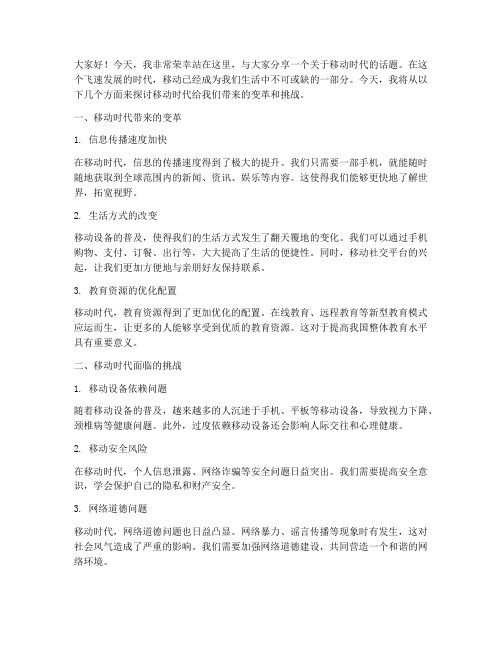 大家好！今天，我非常荣幸站在这里，与大家分享一个关于移动时代的话题。在这个飞速发展的时代，移动已经成为我们生活中不可或缺的一部分。今天，我将从以下几个方面来探讨移动时代给我们带来的变革和挑战。

一、移动时代带来的变革

1. 信息传播速度加快

在移动时代，信息的传播速度得到了极大的提升。我们只需要一部手机，就能随时随地获取到全球范围内的新闻、资讯、娱乐等内容。这使得我们能够更快地了解世界，拓宽视野。

2. 生活方式的改变

移动设备的普及，使得我们的生活方式发生了翻天覆地的变化。我们可以通过手机购物、支付、订餐、出行等，大大提高了生活的便捷性。同时，移动社交平台的兴起，让我们更加方便地与亲朋好友保持联系。

3. 教育资源的优化配置

移动时代，教育资源得到了更加优化的配置。在线教育、远程教育等新型教育模式应运而生，让更多的人能够享受到优质的教育资源。这对于提高我国整体教育水平具有重要意义。

二、移动时代面临的挑战

1. 移动设备依赖问题

随着移动设备的普及，越来越多的人沉迷于手机、平板等移动设备，导致视力下降、颈椎病等健康问题。此外，过度依赖移动设备还会影响人际交往和心理健康。

2. 移动安全风险

在移动时代，个人信息泄露、网络诈骗等安全问题日益突出。我们需要提高安全意识，学会保护自己的隐私和财产安全。

3. 网络道德问题

移动时代，网络道德问题也日益凸显。网络暴力、谣言传播等现象时有发生，这对社会风气造成了严重的影响。我们需要加强网络道德建设，共同营造一个和谐的网络环境。